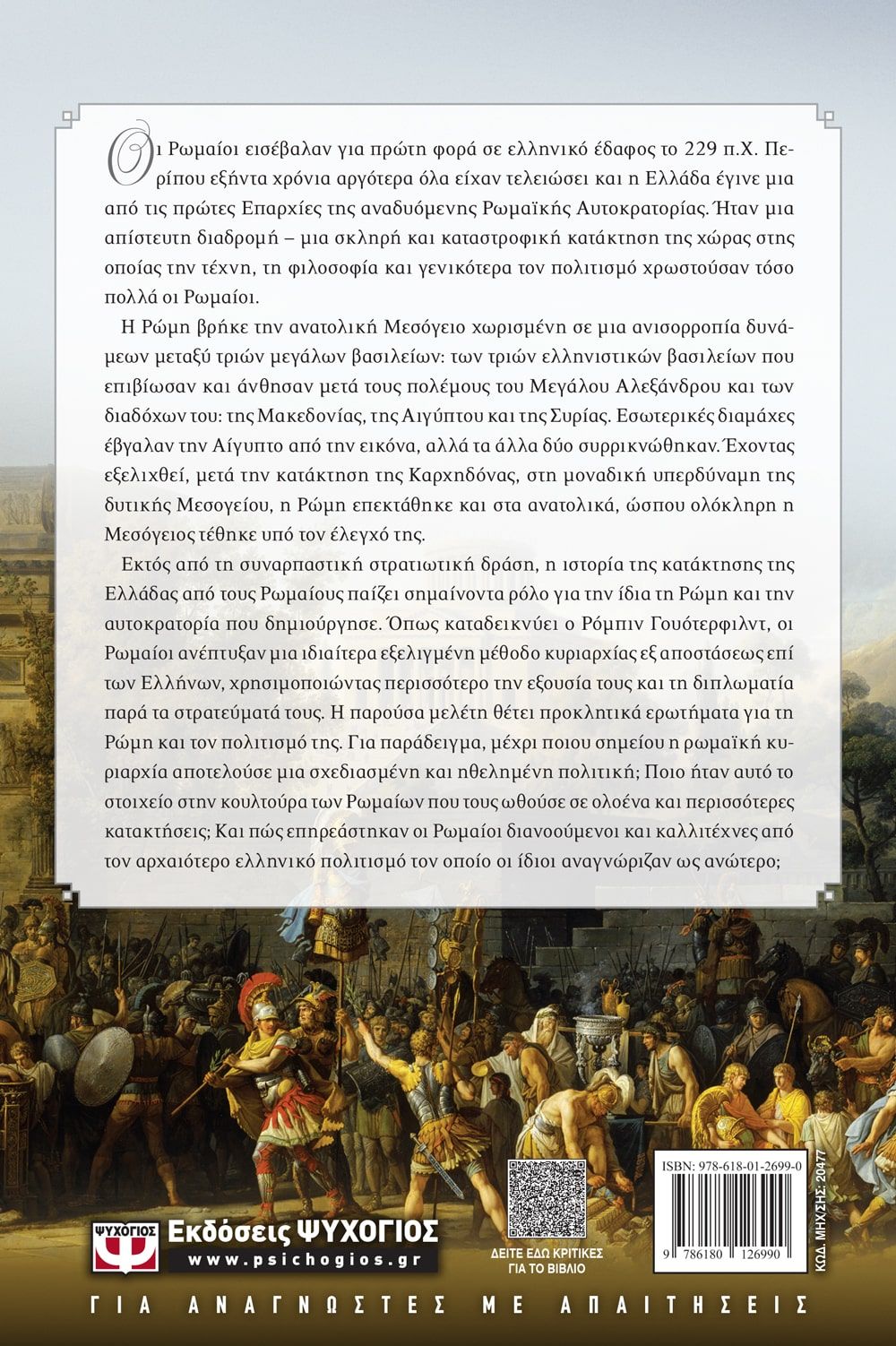 Οι Ρωμαίοι εισέβαλαν για πρώτη φορά σε ελληνικό έδαφος το 229 π.Χ. Περίπου εξήντα χρόνια αργότερα όλα είχαν τελειώσει και η Ελλάδα έγινε μια από τις πρώτες Επαρχίες της αναδυόμενης Ρωμαϊκής Αυτοκρατορίας. Ήταν μια απίστευτη διαδρομή – μια σκληρή και καταστροφική κατάκτηση της χώρας στης οποίας την τέχνη, τη φιλοσοφία και γενικότερα τον πολιτισμό χρωστούσαν τόσο πολλά οι Ρωμαίοι.

Η Ρώμη βρήκε την ανατολική Μεσόγειο χωρισμένη σε μια ανισορροπία δυνάμεων μεταξύ τριών μεγάλων βασιλείων: των τριών ελληνιστικών βασιλείων που επιβίωσαν και άνθησαν μετά τους πολέμους του Μεγάλου Αλεξάνδρου και των διαδόχων του: της Μακεδονίας, της Αιγύπτου και της Συρίας. Εσωτερικές διαμάχες έβγαλαν την Αίγυπτο από την εικόνα, αλλά τα άλλα δύο συρρικνώθηκαν. Έχοντας εξελιχθεί, μετά την κατάκτηση της Καρχηδόνας, στη μοναδική υπερδύναμη της δυτικής Μεσογείου, η Ρώμη επεκτάθηκε και στα ανατολικά, ώσπου ολόκληρη η Μεσόγειος τέθηκε υπό τον έλεγχό της.

Εκτός από τη συναρπαστική στρατιωτική δράση, η ιστορία της κατάκτησης της Ελλάδας από τους Ρωμαίους παίζει σημαίνοντα ρόλο για την ίδια τη Ρώμη και την αυτοκρατορία που δημιούργησε. Όπως καταδεικνύει ο Ρόμπιν Γουότερφιλντ, οι Ρωμαίοι ανέπτυξαν μια ιδιαίτερα εξελιγμένη μέθοδο κυριαρχίας εξ αποστάσεως επί των Ελλήνων, χρησιμοποιώντας περισσότερο την εξουσία τους και τη διπλωματία παρά τα στρατεύματά τους. Η παρούσα μελέτη θέτει προκλητικά ερωτήματα για τη Ρώμη και τον πολιτισμό της. Για παράδειγμα, μέχρι ποιου σημείου η ρωμαϊκή κυριαρχία αποτελούσε μια σχεδιασμένη και ηθελημένη πολιτική; Ποιο ήταν αυτό το στοιχείο στην κουλτούρα των Ρωμαίων που τους ωθούσε σε ολοένα και περισσότερες κατακτήσεις; Και πώς επηρεάστηκαν οι Ρωμαίοι διανοούμενοι και καλλιτέχνες από τον αρχαιότερο ελληνικό πολιτισμό τον οποίο οι ίδιοι αναγνώριζαν ως ανώτερο;

ΨΥΧΟΓΙΟΣ Εκδόσεις ΨΥΧΟΓΙΟΣ
www.psichogios.gr

ΔΕΙΤΕ ΕΔΩ ΚΡΙΤΙΚΕΣ ΓΙΑ ΤΟ ΒΙΒΛΙΟ

ISBN: 978-618-01-2699-0
9 786180 126990
ΚΩΔ. ΜΗΧ/ΣΗΣ: 20477

ΓΙΑ ΑΝΑΓΝΩΣΤΕΣ ΜΕ ΑΠΑΙΤΗΣΕΙΣ